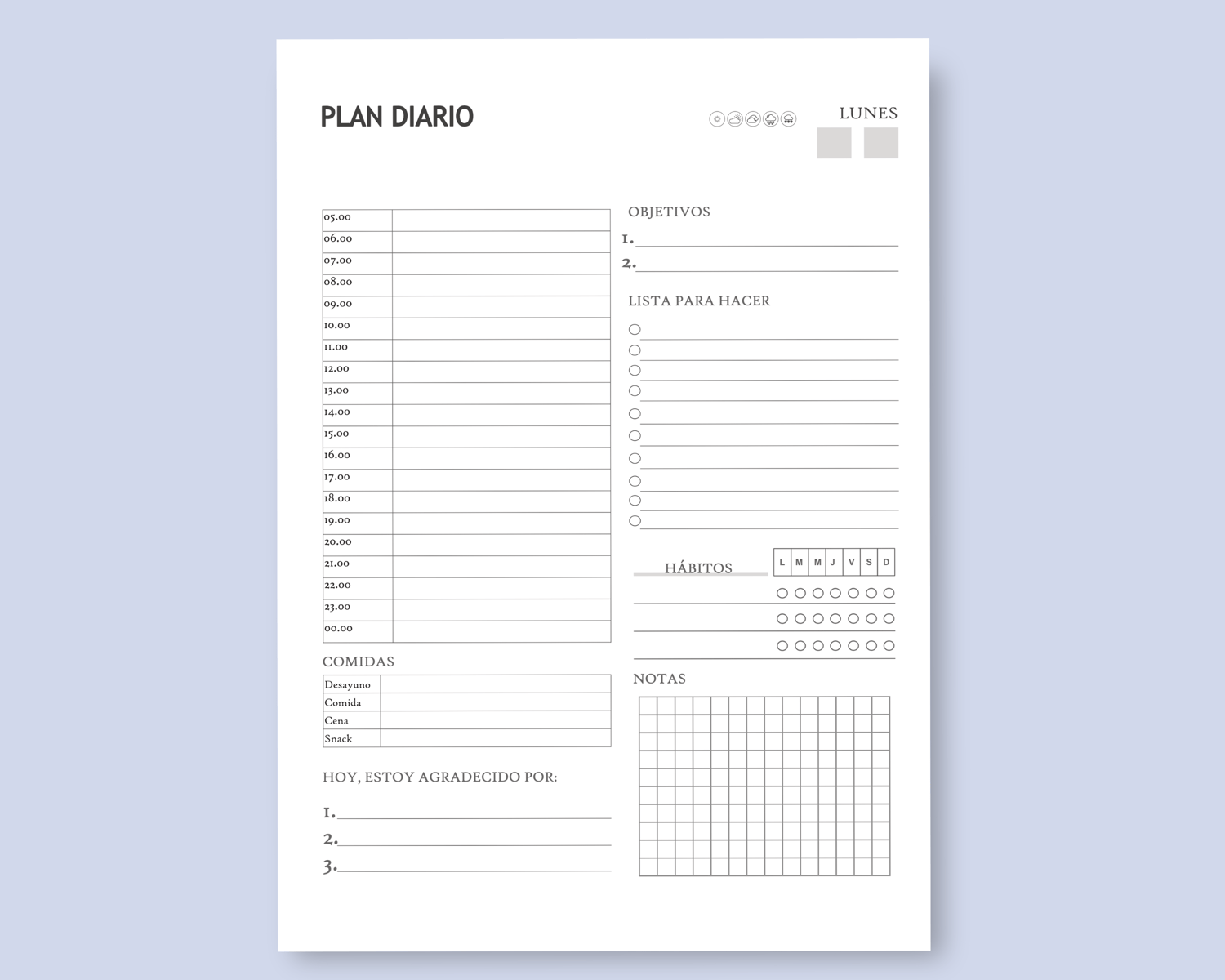 PLAN DIARIO

LUNES

| 05.00 | |
|---|---|
| 06.00 | |
| 07.00 | |
| 08.00 | |
| 09.00 | |
| 10.00 | |
| 11.00 | |
| 12.00 | |
| 13.00 | |
| 14.00 | |
| 15.00 | |
| 16.00 | |
| 17.00 | |
| 18.00 | |
| 19.00 | |
| 20.00 | |
| 21.00 | |
| 22.00 | |
| 23.00 | |
| 00.00 | |

COMIDAS

| Desayuno | |
|---|---|
| Comida | |
| Cena | |
| Snack | |

HOY, ESTOY AGRADECIDO POR:

1.

2.

3.

OBJETIVOS

1.

2.

LISTA PARA HACER

HÁBITOS

| L | M | M | J | V | S | D |
|---|---|---|---|---|---|---|

NOTAS